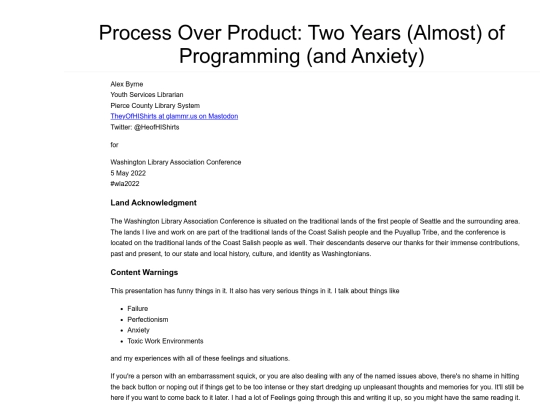 Process Over Product: Two Years (Almost) of Programming (and Anxiety)

Alex Byrne
Youth Services Librarian
Pierce County Library System
TheyOfHIShirts at glammr.us on Mastodon
Twitter: @HeofHIShirts

for

Washington Library Association Conference
5 May 2022
#wla2022

Land Acknowledgment

The Washington Library Association Conference is situated on the traditional lands of the first people of Seattle and the surrounding area. The lands I live and work on are part of the traditional lands of the Coast Salish people and the Puyallup Tribe, and the conference is located on the traditional lands of the Coast Salish people as well. Their descendants deserve our thanks for their immense contributions, past and present, to our state and local history, culture, and identity as Washingtonians.

Content Warnings

This presentation has funny things in it. It also has very serious things in it. I talk about things like

- Failure
- Perfectionism
- Anxiety
- Toxic Work Environments

and my experiences with all of these feelings and situations.

If you're a person with an embarrassment squick, or you are also dealing with any of the named issues above, there's no shame in hitting the back button or noping out if things get to be too intense or they start dredging up unpleasant thoughts and memories for you. It'll still be here if you want to come back to it later. I had a lot of Feelings going through this and writing it up, so you might have the same reading it.